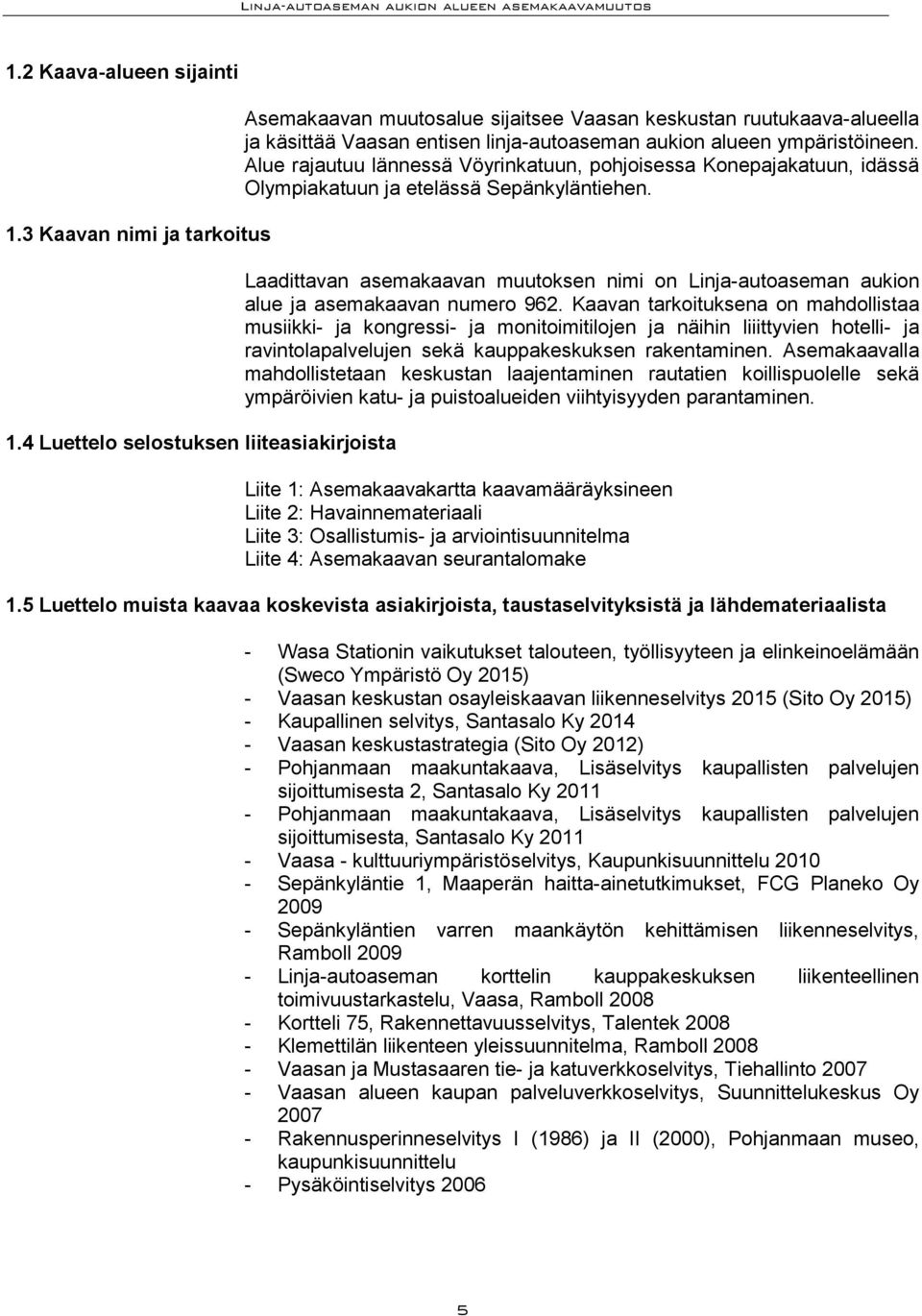 LINJA-AUTOASEMAN AUKION ALUEEN ASEMAKAAVAMUUTOS

1.2 Kaava-alueen sijainti

Asemakaavan muutosalue sijaitsee Vaasan keskustan ruutukaava-alueella ja käsittää Vaasan entisen linja-autoaseman aukion alueen ympäristöineen. Alue rajautuu lännessä Vöyrinkatuun, pohjoisessa Konepajakatuun, idässä Olympiakatuun ja etelässä Sepänkyläntiehen.

1.3 Kaavan nimi ja tarkoitus

Laadittavan asemakaavan muutoksen nimi on Linja-autoaseman aukion alue ja asemakaavan numero 962. Kaavan tarkoituksena on mahdollistaa musiikki- ja kongressi- ja monitoimitilojen ja näihin liiittyvien hotelli- ja ravintolapalvelujen sekä kauppakeskuksen rakentaminen. Asemakaavalla mahdollistetaan keskustan laajentaminen rautatien koillispuolelle sekä ympäröivien katu- ja puistoalueiden viihtyisyyden parantaminen.

1.4 Luettelo selostuksen liiteasiakirjoista

Liite 1: Asemakaavakartta kaavamääräyksineen
Liite 2: Havainnemateriaali
Liite 3: Osallistumis- ja arviointisuunnitelma
Liite 4: Asemakaavan seurantalomake

1.5 Luettelo muista kaavaa koskevista asiakirjoista, taustaselvityksistä ja lähdemateriaalista

- Wasa Stationin vaikutukset talouteen, työllisyyteen ja elinkeinoelämään (Sweco Ympäristö Oy 2015)
- Vaasan keskustan osayleiskaavan liikenneselvitys 2015 (Sito Oy 2015)
- Kaupallinen selvitys, Santasalo Ky 2014
- Vaasan keskustastrategia (Sito Oy 2012)
- Pohjanmaan maakuntakaava, Lisäselvitys kaupallisten palvelujen sijoittumisesta 2, Santasalo Ky 2011
- Pohjanmaan maakuntakaava, Lisäselvitys kaupallisten palvelujen sijoittumisesta, Santasalo Ky 2011
- Vaasa - kulttuuriympäristöselvitys, Kaupunkisuunnittelu 2010
- Sepänkyläntie 1, Maaperän haitta-ainetutkimukset, FCG Planeko Oy 2009
- Sepänkyläntien varren maankäytön kehittämisen liikenneselvitys, Ramboll 2009
- Linja-autoaseman korttelin kauppakeskuksen liikenteellinen toimivuustarkastelu, Vaasa, Ramboll 2008
- Kortteli 75, Rakennettavuusselvitys, Talentek 2008
- Klemettilän liikenteen yleissuunnitelma, Ramboll 2008
- Vaasan ja Mustasaaren tie- ja katuverkkoselvitys, Tiehallinto 2007
- Vaasan alueen kaupan palveluverkkoselvitys, Suunnittelukeskus Oy 2007
- Rakennusperinneselvitys I (1986) ja II (2000), Pohjanmaan museo, kaupunkisuunnittelu
- Pysäköintiselvitys 2006

5